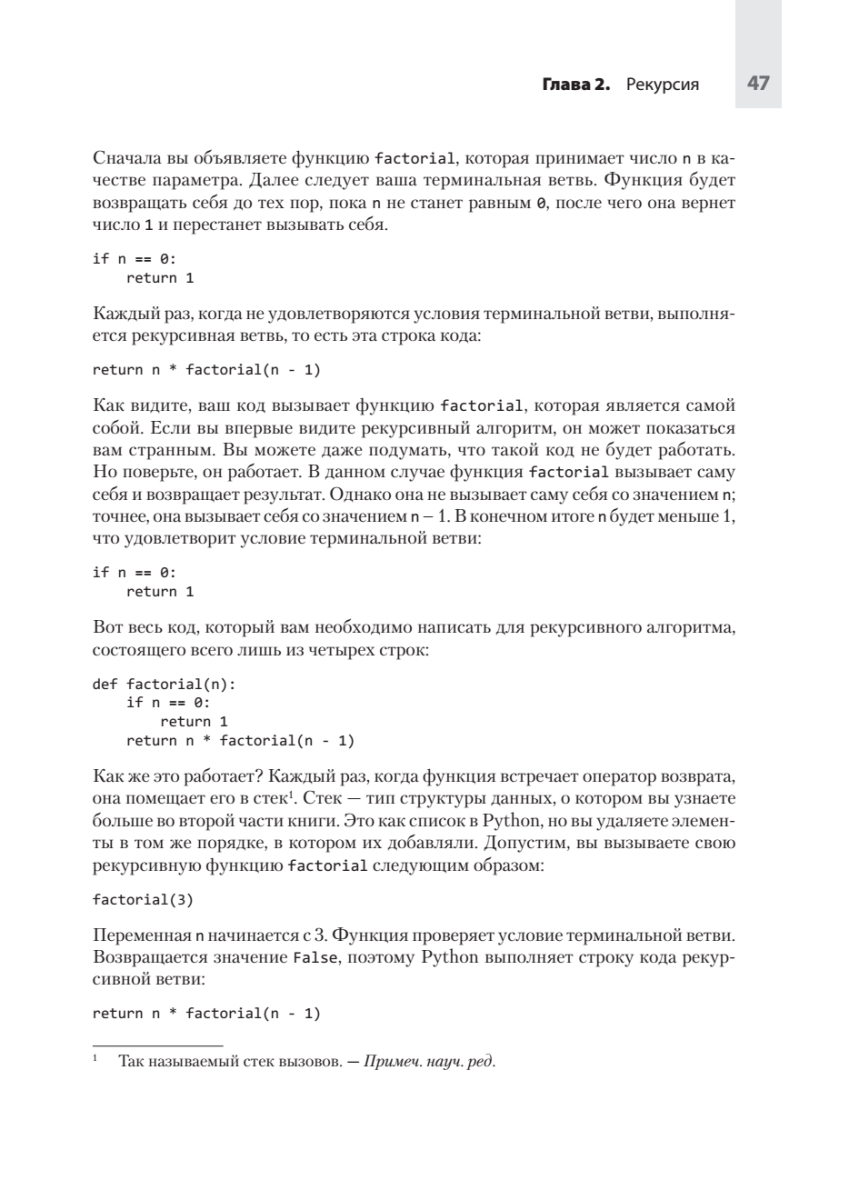 Глава 2. Рекурсия 47

Сначала вы объявляете функцию factorial, которая принимает число n в качестве параметра. Далее следует ваша терминальная ветвь. Функция будет возвращать себя до тех пор, пока n не станет равным 0, после чего она вернет число 1 и перестанет вызывать себя.

if n == 0:
    return 1

Каждый раз, когда не удовлетворяются условия терминальной ветви, выполняется рекурсивная ветвь, то есть эта строка кода:

return n * factorial(n - 1)

Как видите, ваш код вызывает функцию factorial, которая является самой собой. Если вы впервые видите рекурсивный алгоритм, он может показаться вам странным. Вы можете даже подумать, что такой код не будет работать. Но поверьте, он работает. В данном случае функция factorial вызывает саму себя и возвращает результат. Однако она не вызывает саму себя со значением n; точнее, она вызывает себя со значением n – 1. В конечном итоге n будет меньше 1, что удовлетворит условие терминальной ветви:

if n == 0:
    return 1

Вот весь код, который вам необходимо написать для рекурсивного алгоритма, состоящего всего лишь из четырех строк:

def factorial(n):
    if n == 0:
        return 1
    return n * factorial(n - 1)

Как же это работает? Каждый раз, когда функция встречает оператор возврата, она помещает его в стек$^1$. Стек — тип структуры данных, о котором вы узнаете больше во второй части книги. Это как список в Python, но вы удаляете элементы в том же порядке, в котором их добавляли. Допустим, вы вызываете свою рекурсивную функцию factorial следующим образом:

factorial(3)

Переменная n начинается с 3. Функция проверяет условие терминальной ветви. Возвращается значение False, поэтому Python выполняет строку кода рекурсивной ветви:

return n * factorial(n - 1)

$^1$ Так называемый стек вызовов. — Примеч. науч. ред.